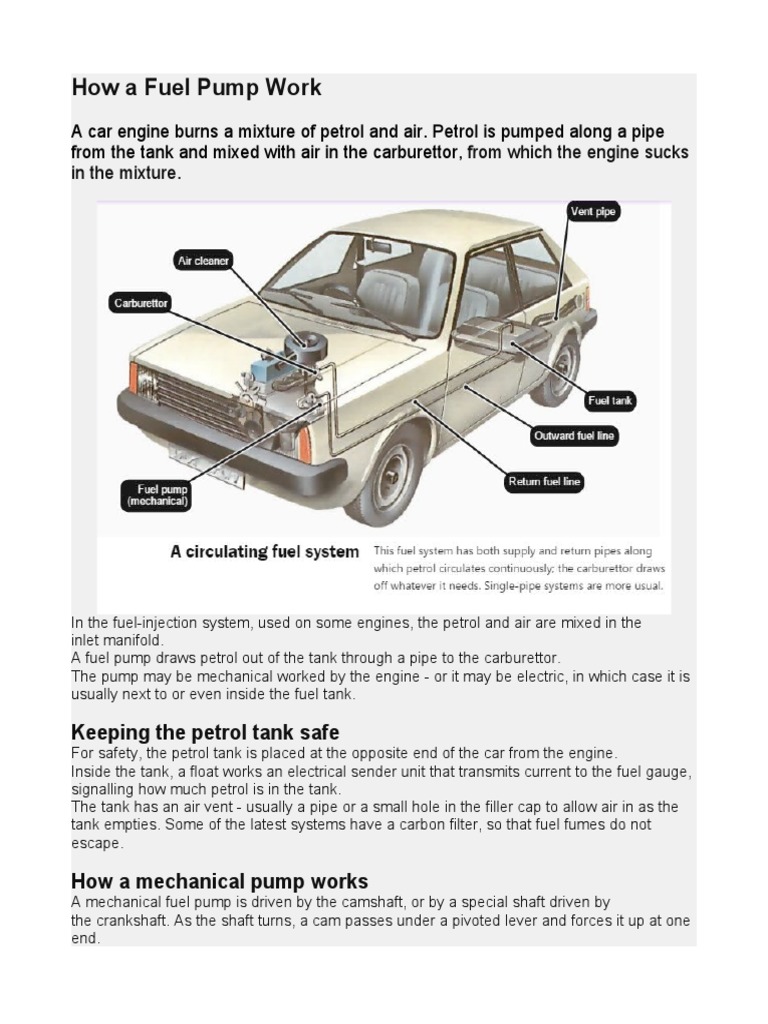 How a Fuel Pump Work

A car engine burns a mixture of petrol and air. Petrol is pumped along a pipe from the tank and mixed with air in the carburettor, from which the engine sucks in the mixture.

Vent pipe

Air cleaner

Carburettor

Fuel tank

Outward fuel line

Return fuel line

Fuel pump (mechanical)

A circulating fuel system This fuel system has both supply and return pipes along which petrol circulates continuously; the carburettor draws off whatever it needs. Single-pipe systems are more usual.

In the fuel-injection system, used on some engines, the petrol and air are mixed in the inlet manifold.
A fuel pump draws petrol out of the tank through a pipe to the carburettor.
The pump may be mechanical worked by the engine - or it may be electric, in which case it is usually next to or even inside the fuel tank.

Keeping the petrol tank safe
For safety, the petrol tank is placed at the opposite end of the car from the engine.
Inside the tank, a float works an electrical sender unit that transmits current to the fuel gauge, signalling how much petrol is in the tank.
The tank has an air vent - usually a pipe or a small hole in the filler cap to allow air in as the tank empties. Some of the latest systems have a carbon filter, so that fuel fumes do not escape.

How a mechanical pump works
A mechanical fuel pump is driven by the camshaft, or by a special shaft driven by the crankshaft. As the shaft turns, a cam passes under a pivoted lever and forces it up at one end.